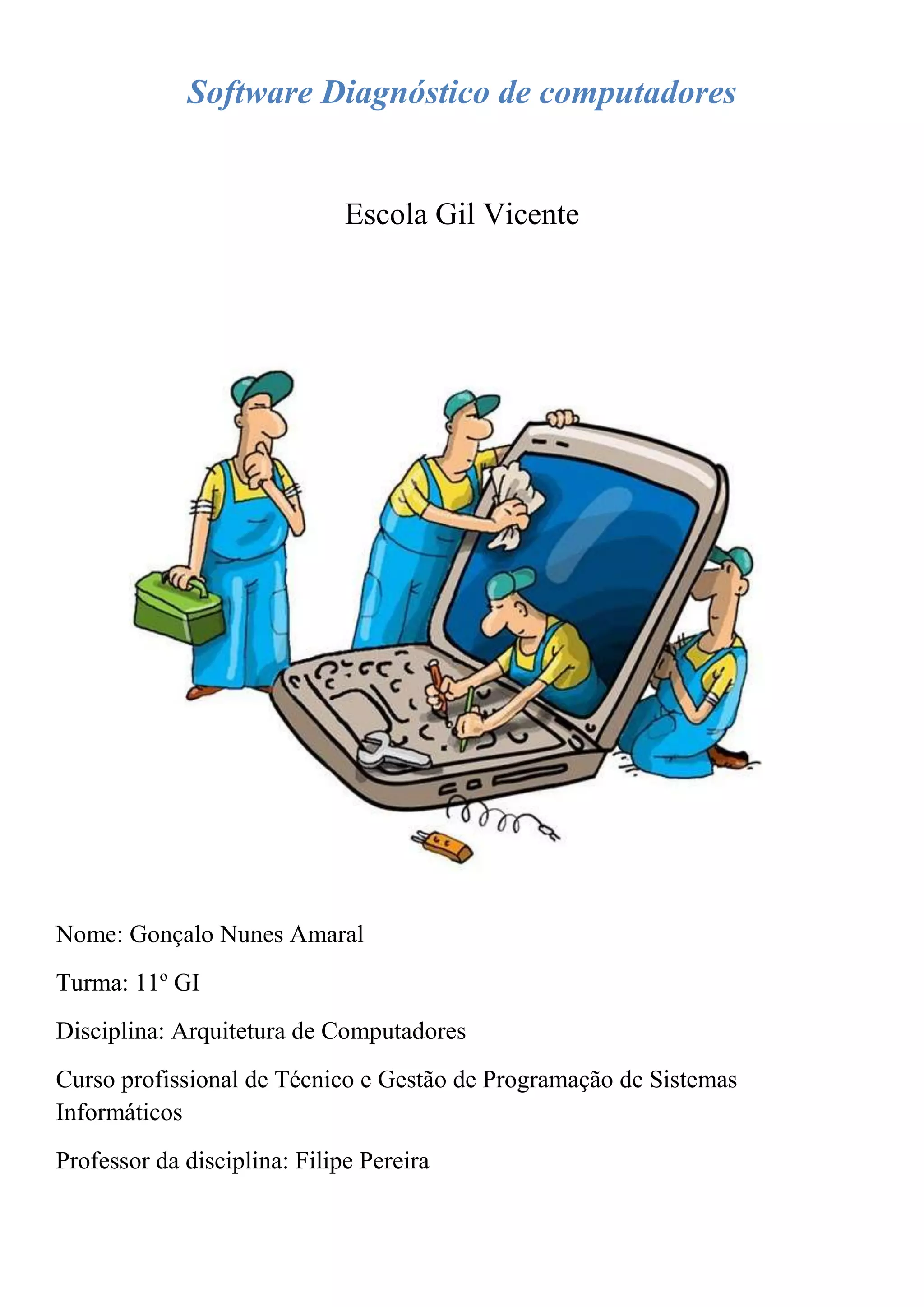 Software Diagnóstico de computadores

Escola Gil Vicente

Nome: Gonçalo Nunes Amaral

Turma: 11º GI

Disciplina: Arquitetura de Computadores

Curso profissional de Técnico e Gestão de Programação de Sistemas Informáticos

Professor da disciplina: Filipe Pereira